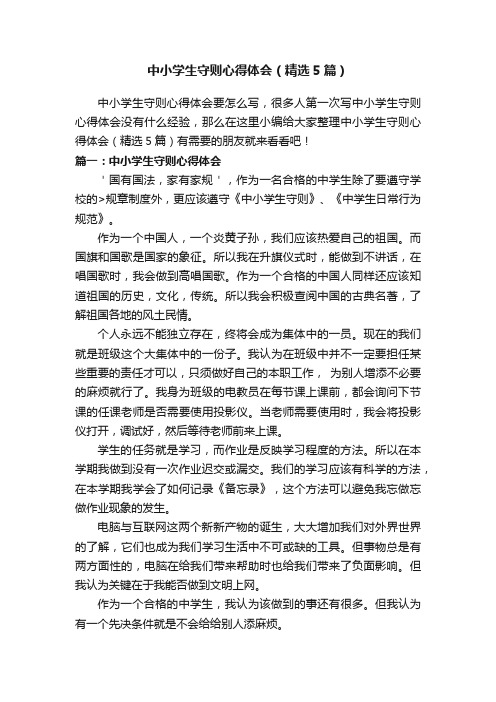 中小学生守则心得体会（精选5篇）

中小学生守则心得体会要怎么写，很多人第一次写中小学生守则心得体会没有什么经验，那么在这里小编给大家整理中小学生守则心得体会（精选5篇）有需要的朋友就来看看吧！

篇一：中小学生守则心得体会

＇国有国法，家有家规＇，作为一名合格的中学生除了要遵守学校的>规章制度外，更应该遵守《中小学生守则》、《中学生日常行为规范》。

作为一个中国人，一个炎黄子孙，我们应该热爱自己的祖国。而国旗和国歌是国家的象征。所以我在升旗仪式时，能做到不讲话，在唱国歌时，我会做到高唱国歌。作为一个合格的中国人同样还应该知道祖国的历史，文化，传统。所以我会积极查阅中国的古典名著，了解祖国各地的风土民情。

个人永远不能独立存在，终将会成为集体中的一员。现在的我们就是班级这个大集体中的一份子。我认为在班级中并不一定要担任某些重要的责任才可以，只须做好自己的本职工作， 为别人增添不必要的麻烦就行了。我身为班级的电教员在每节课上课前，都会询问下节课的任课老师是否需要使用投影仪。当老师需要使用时，我会将投影仪打开，调试好，然后等待老师前来上课。

学生的任务就是学习，而作业是反映学习程度的方法。所以在本学期我做到没有一次作业迟交或漏交。我们的学习应该有科学的方法，在本学期我学会了如何记录《备忘录》，这个方法可以避免我忘做忘做作业现象的发生。

电脑与互联网这两个新新产物的诞生，大大增加我们对外界世界的了解，它们也成为我们学习生活中不可或缺的工具。但事物总是有两方面性的，电脑在给我们带来帮助时也给我们带来了负面影响。但我认为关键在于我能否做到文明上网。

作为一个合格的中学生，我认为该做到的事还有很多。但我认为有一个先决条件就是不会给给别人添麻烦。